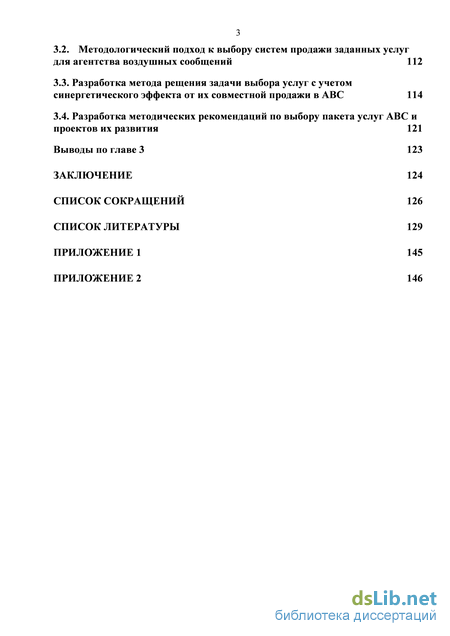 3

3.2. Методологический подход к выбору систем продажи заданных услуг для агентства воздушных сообщений 112

3.3. Разработка метода решения задачи выбора услуг с учетом синергетического эффекта от их совместной продажи в АВС 114

3.4. Разработка методических рекомендаций по выбору пакета услуг АВС и проектов их развития 121

Выводы по главе 3 123

ЗАКЛЮЧЕНИЕ 124

СПИСОК СОКРАЩЕНИЙ 126

СПИСОК ЛИТЕРАТУРЫ 129

ПРИЛОЖЕНИЕ 1 145

ПРИЛОЖЕНИЕ 2 146

dsLib.net
библиотека диссертаций